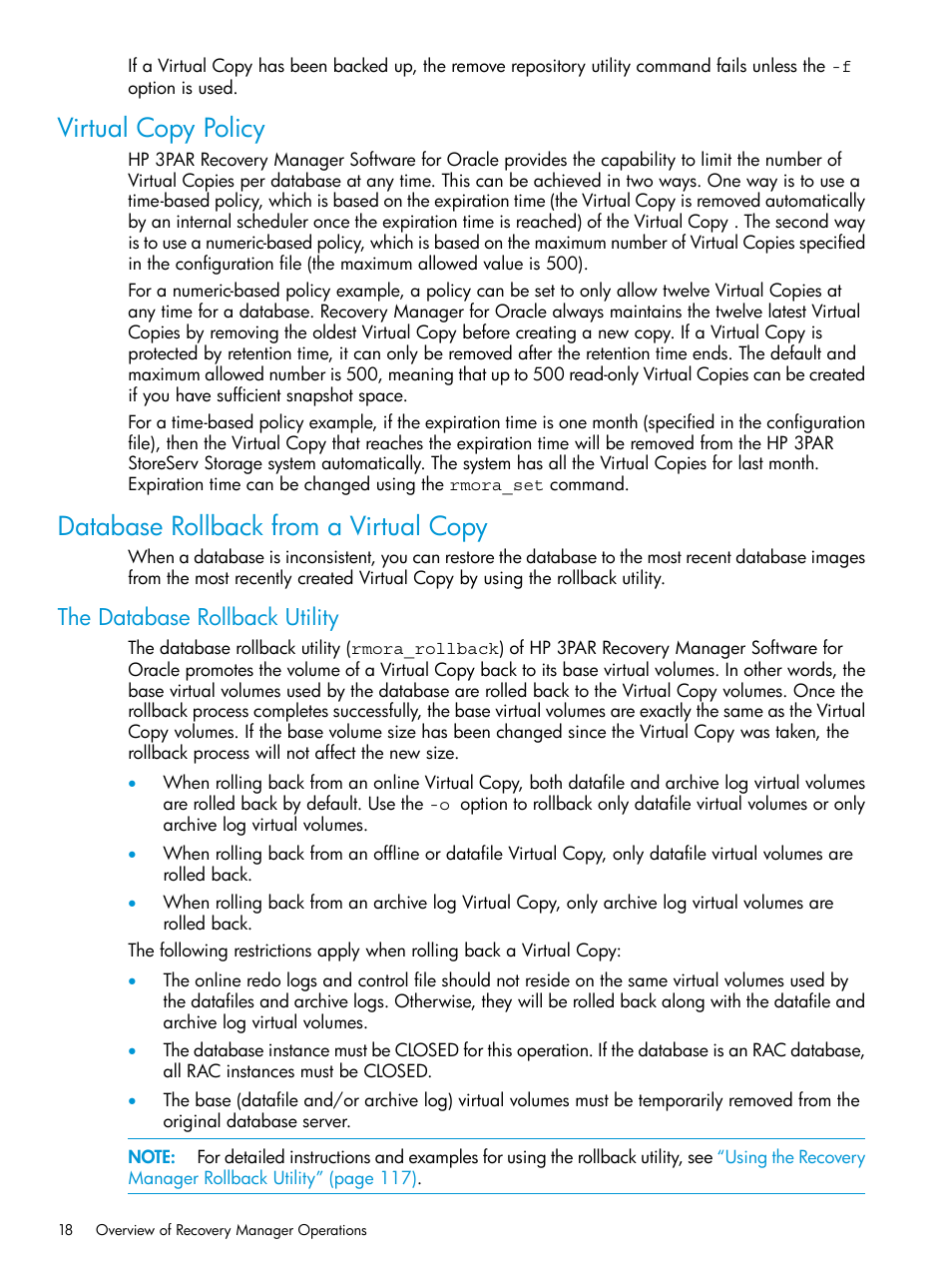 If a Virtual Copy has been backed up, the remove repository utility command fails unless the -f option is used.

Virtual Copy Policy

HP 3PAR Recovery Manager Software for Oracle provides the capability to limit the number of Virtual Copies per database at any time. This can be achieved in two ways. One way is to use a time-based policy, which is based on the expiration time (the Virtual Copy is removed automatically by an internal scheduler once the expiration time is reached) of the Virtual Copy . The second way is to use a numeric-based policy, which is based on the maximum number of Virtual Copies specified in the configuration file (the maximum allowed value is 500).

For a numeric-based policy example, a policy can be set to only allow twelve Virtual Copies at any time for a database. Recovery Manager for Oracle always maintains the twelve latest Virtual Copies by removing the oldest Virtual Copy before creating a new copy. If a Virtual Copy is protected by retention time, it can only be removed after the retention time ends. The default and maximum allowed number is 500, meaning that up to 500 read-only Virtual Copies can be created if you have sufficient snapshot space.

For a time-based policy example, if the expiration time is one month (specified in the configuration file), then the Virtual Copy that reaches the expiration time will be removed from the HP 3PAR StoreServ Storage system automatically. The system has all the Virtual Copies for last month. Expiration time can be changed using the rmora_set command.

Database Rollback from a Virtual Copy

When a database is inconsistent, you can restore the database to the most recent database images from the most recently created Virtual Copy by using the rollback utility.

The Database Rollback Utility

The database rollback utility (rmora_rollback) of HP 3PAR Recovery Manager Software for Oracle promotes the volume of a Virtual Copy back to its base virtual volumes. In other words, the base virtual volumes used by the database are rolled back to the Virtual Copy volumes. Once the rollback process completes successfully, the base virtual volumes are exactly the same as the Virtual Copy volumes. If the base volume size has been changed since the Virtual Copy was taken, the rollback process will not affect the new size.

• When rolling back from an online Virtual Copy, both datafile and archive log virtual volumes are rolled back by default. Use the -o option to rollback only datafile virtual volumes or only archive log virtual volumes.

• When rolling back from an offline or datafile Virtual Copy, only datafile virtual volumes are rolled back.

• When rolling back from an archive log Virtual Copy, only archive log virtual volumes are rolled back.

The following restrictions apply when rolling back a Virtual Copy:

• The online redo logs and control file should not reside on the same virtual volumes used by the datafiles and archive logs. Otherwise, they will be rolled back along with the datafile and archive log virtual volumes.

• The database instance must be CLOSED for this operation. If the database is an RAC database, all RAC instances must be CLOSED.

• The base (datafile and/or archive log) virtual volumes must be temporarily removed from the original database server.

NOTE: For detailed instructions and examples for using the rollback utility, see "Using the Recovery Manager Rollback Utility" (page 117).

18 Overview of Recovery Manager Operations